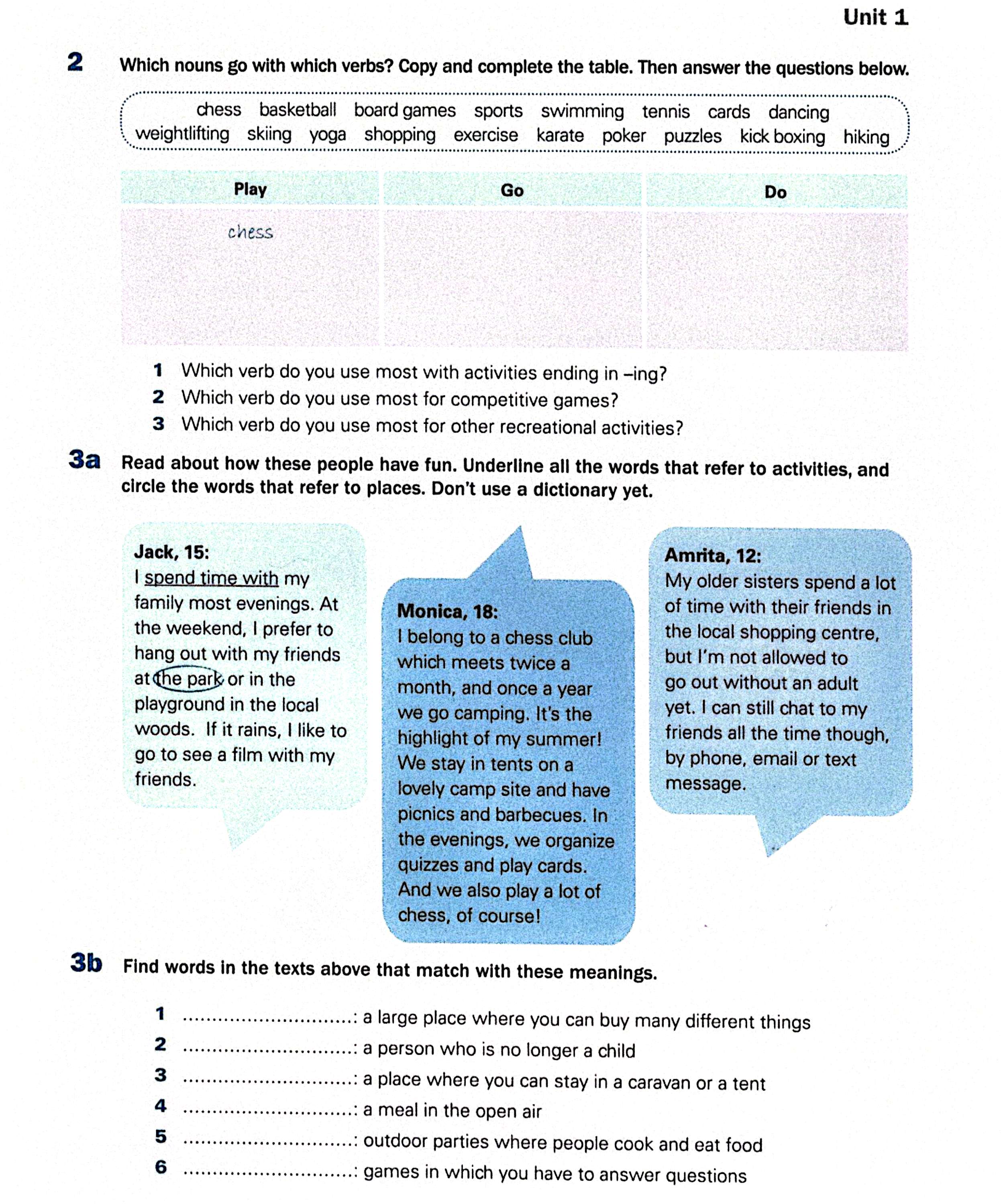 Unit 1

2 Which nouns go with which verbs? Copy and complete the table. Then answer the questions below.

chess basketball board games sports swimming tennis cards dancing weightlifting skiing yoga shopping exercise karate poker puzzles kick boxing hiking

| Play | Go | Do |
|---|---|---|
| chess | | |

1 Which verb do you use most with activities ending in –ing?
2 Which verb do you use most for competitive games?
3 Which verb do you use most for other recreational activities?

3a Read about how these people have fun. Underline all the words that refer to activities, and circle the words that refer to places. Don't use a dictionary yet.

Jack, 15:
I spend time with my family most evenings. At the weekend, I prefer to hang out with my friends at the park or in the playground in the local woods. If it rains, I like to go to see a film with my friends.

Monica, 18:
I belong to a chess club which meets twice a month, and once a year we go camping. It's the highlight of my summer! We stay in tents on a lovely camp site and have picnics and barbecues. In the evenings, we organize quizzes and play cards. And we also play a lot of chess, of course!

Amrita, 12:
My older sisters spend a lot of time with their friends in the local shopping centre, but I'm not allowed to go out without an adult yet. I can still chat to my friends all the time though, by phone, email or text message.

3b Find words in the texts above that match with these meanings.

1 ............................: a large place where you can buy many different things
2 ............................: a person who is no longer a child
3 ............................: a place where you can stay in a caravan or a tent
4 ............................: a meal in the open air
5 ............................: outdoor parties where people cook and eat food
6 ............................: games in which you have to answer questions